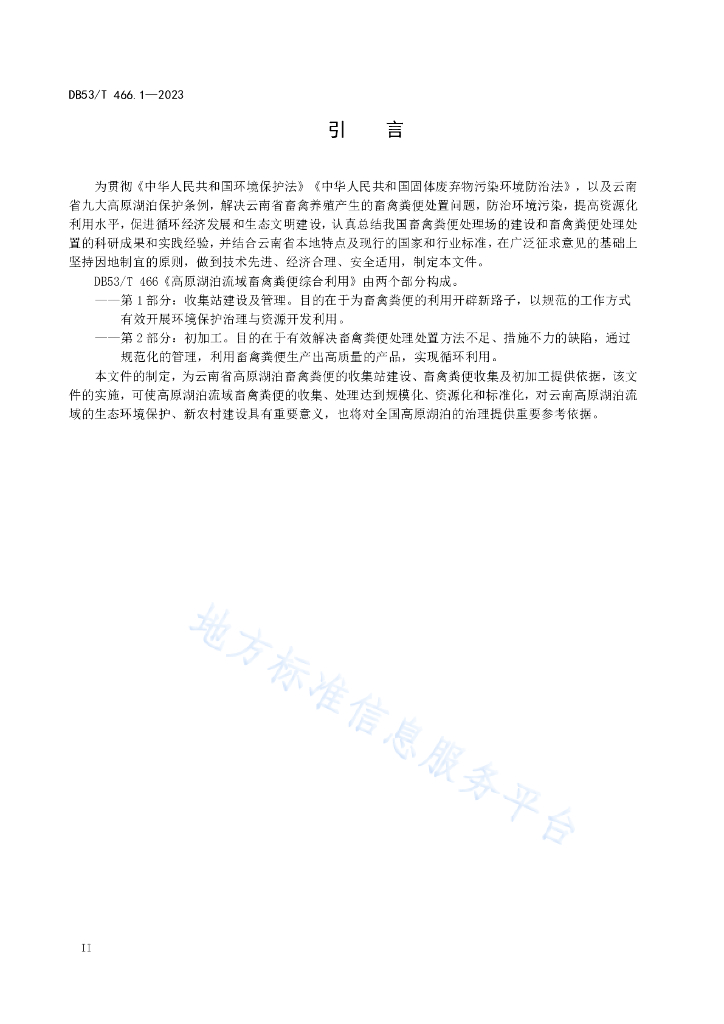 DB53/T 466.1—2023

引　言

为贯彻《中华人民共和国环境保护法》《中华人民共和国固体废弃物污染环境防治法》，以及云南省九大高原湖泊保护条例，解决云南省畜禽养殖产生的畜禽粪便处置问题，防治环境污染，提高资源化利用水平，促进循环经济发展和生态文明建设，认真总结我国畜禽粪便处理场的建设和畜禽粪便处理处置的科研成果和实践经验，并结合云南省本地特点及现行的国家和行业标准，在广泛征求意见的基础上坚持因地制宜的原则，做到技术先进、经济合理、安全适用，制定本文件。

DB53/T 466《高原湖泊流域畜禽粪便综合利用》由两个部分构成。

——第1部分：收集站建设及管理。目的在于为畜禽粪便的利用开辟新路子，以规范的工作方式有效开展环境保护治理与资源开发利用。

——第2部分：初加工。目的在于有效解决畜禽粪便处理处置方法不足、措施不力的缺陷，通过规范化的管理，利用畜禽粪便生产出高质量的产品，实现循环利用。

本文件的制定，为云南省高原湖泊畜禽粪便的收集站建设、畜禽粪便收集及初加工提供依据，该文件的实施，可使高原湖泊流域畜禽粪便的收集、处理达到规模化、资源化和标准化，对云南高原湖泊流域的生态环境保护、新农村建设具有重要意义，也将对全国高原湖泊的治理提供重要参考依据。

地方标准信息服务平台

II